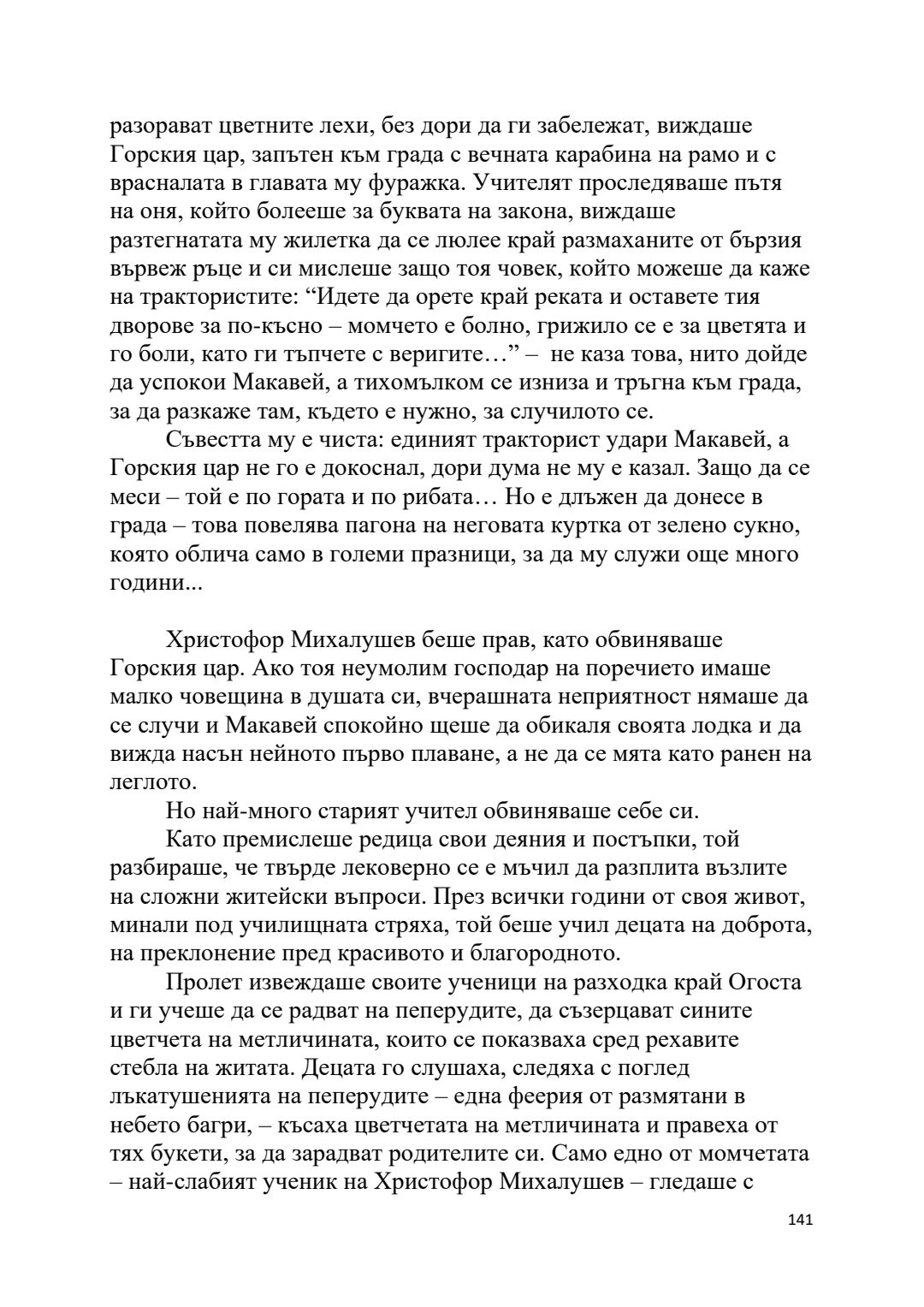 разорават цветните лехи, без дори да ги забележат, виждаше Горския цар, запътен към града с вечната карабина на рамо и с врасналата в главата му фуражка. Учителят проследяваше пътя на оня, който болееше за буквата на закона, виждаше разтегнатата му жилетка да се люлее край размаханите от бързия вървеж ръце и си мислеше защо тоя човек, който можеше да каже на трактористите: “Идете да орете край реката и оставете тия дворове за по-късно – момчето е болно, грижило се е за цветята и го боли, като ги тъпчете с веригите…” – не каза това, нито дойде да успокои Макавей, а тихомълком се изниза и тръгна към града, за да разкаже там, където е нужно, за случилото се.

Съвестта му е чиста: единият тракторист удари Макавей, а Горския цар не го е докоснал, дори дума не му е казал. Защо да се меси – той е по гората и по рибата… Но е длъжен да донесе в града – това повелява пагона на неговата куртка от зелено сукно, която облича само в големи празници, за да му служи още много години...

Христофор Михалушев беше прав, като обвиняваше Горския цар. Ако тоя неумолим господар на поречието имаше малко човещина в душата си, вчерашната неприятност нямаше да се случи и Макавей спокойно щеше да обикаля своята лодка и да вижда насън нейното първо плаване, а не да се мята като ранен на леглото.

Но най-много старият учител обвиняваше себе си.

Като премислеше редица свои деяния и постъпки, той разбираше, че твърде лековерно се е мъчил да разплита възлите на сложни житейски въпроси. През всички години от своя живот, минали под училищната стряха, той беше учил децата на доброта, на преклонение пред красивото и благородното.

Пролет извеждаше своите ученици на разходка край Огоста и ги учеше да се радват на пеперудите, да съзерцават сините цветчета на метличината, които се показваха сред рехавите стебла на житата. Децата го слушаха, следяха с поглед лъкатушенията на пеперудите – една феерия от размятани в небето багри, – късаха цветчетата на метличината и правеха от тях букети, за да зарадват родителите си. Само едно от момчетата – най-слабият ученик на Христофор Михалушев – гледаше с

141